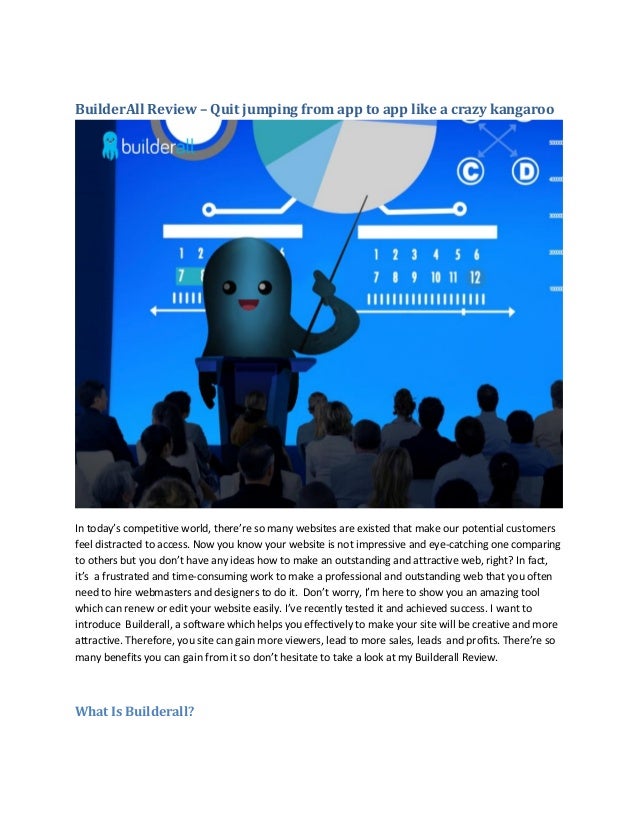 BuilderAll Review – Quit jumping from app to app like a crazy kangaroo

builderall

C D

1 2

7

1 2 3 4 5 6
7 8 9 10 11 12

In today's competitive world, there're so many websites are existed that make our potential customers feel distracted to access. Now you know your website is not impressive and eye-catching one comparing to others but you don't have any ideas how to make an outstanding and attractive web, right? In fact, it's a frustrated and time-consuming work to make a professional and outstanding web that you often need to hire webmasters and designers to do it. Don't worry, I'm here to show you an amazing tool which can renew or edit your website easily. I've recently tested it and achieved success. I want to introduce Builderall, a software which helps you effectively to make your site will be creative and more attractive. Therefore, you site can gain more viewers, lead to more sales, leads and profits. There're so many benefits you can gain from it so don't hesitate to take a look at my Builderall Review.

What Is Builderall?